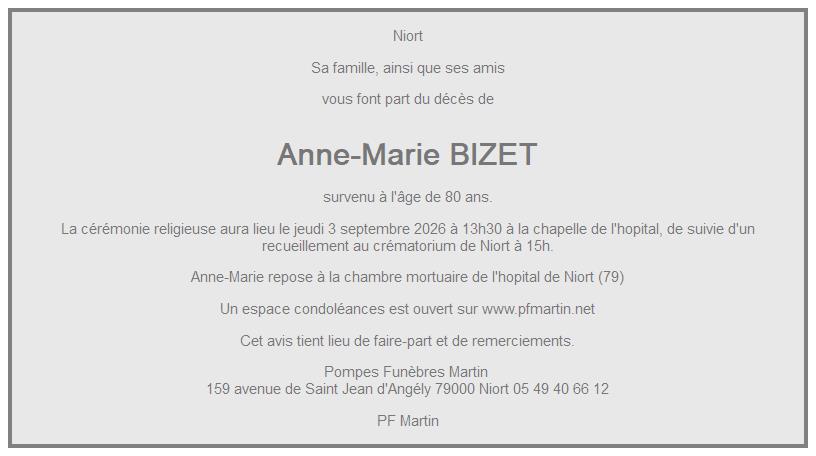 Niort

Sa famille, ainsi que ses amis

vous font part du décès de

Anne-Marie BIZET

survenu à l'âge de 80 ans.

La cérémonie religieuse aura lieu le jeudi 3 septembre 2026 à 13h30 à la chapelle de l'hopital, de suivie d'un recueillement au crématorium de Niort à 15h.

Anne-Marie repose à la chambre mortuaire de l'hopital de Niort (79)

Un espace condoléances est ouvert sur www.pfmartin.net

Cet avis tient lieu de faire-part et de remerciements.

Pompes Funèbres Martin
159 avenue de Saint Jean d'Angély 79000 Niort 05 49 40 66 12

PF Martin